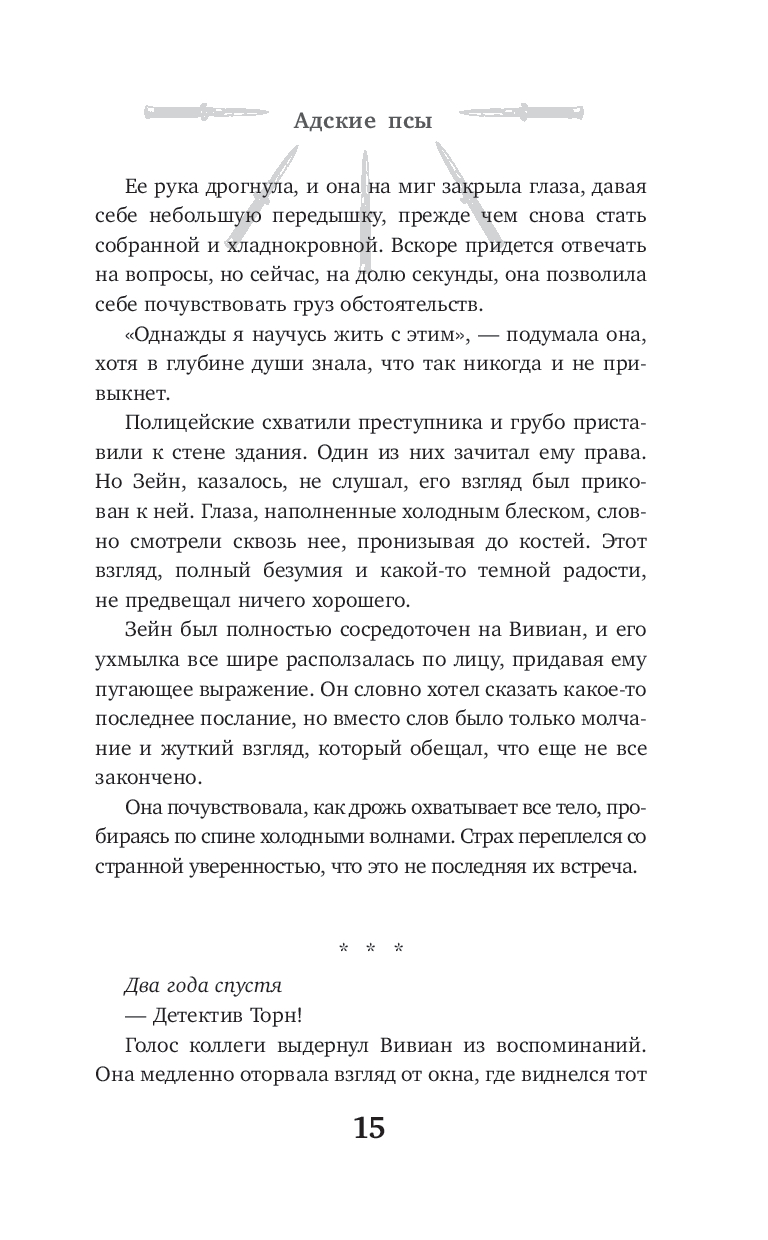 Адские псы

Ее рука дрогнула, и она на миг закрыла глаза, давая себе небольшую передышку, прежде чем снова стать собранной и хладнокровной. Вскоре придется отвечать на вопросы, но сейчас, на долю секунды, она позволила себе почувствовать груз обстоятельств.

«Однажды я научусь жить с этим», — подумала она, хотя в глубине души знала, что так никогда и не привыкнет.

Полицейские схватили преступника и грубо приставили к стене здания. Один из них зачитал ему права. Но Зейн, казалось, не слушал, его взгляд был прикован к ней. Глаза, наполненные холодным блеском, словно смотрели сквозь нее, пронизывая до костей. Этот взгляд, полный безумия и какой-то темной радости, не предвещал ничего хорошего.

Зейн был полностью сосредоточен на Вивиан, и его ухмылка все шире расползалась по лицу, придавая ему пугающее выражение. Он словно хотел сказать какое-то последнее послание, но вместо слов было только молчание и жуткий взгляд, который обещал, что еще не все закончено.

Она почувствовала, как дрожь охватывает все тело, пробираясь по спине холодными волнами. Страх переплелся со странной уверенностью, что это не последняя их встреча.

* * *

Два года спустя

— Детектив Торн!

Голос коллеги выдернул Вивиан из воспоминаний. Она медленно оторвала взгляд от окна, где виднелся тот

15